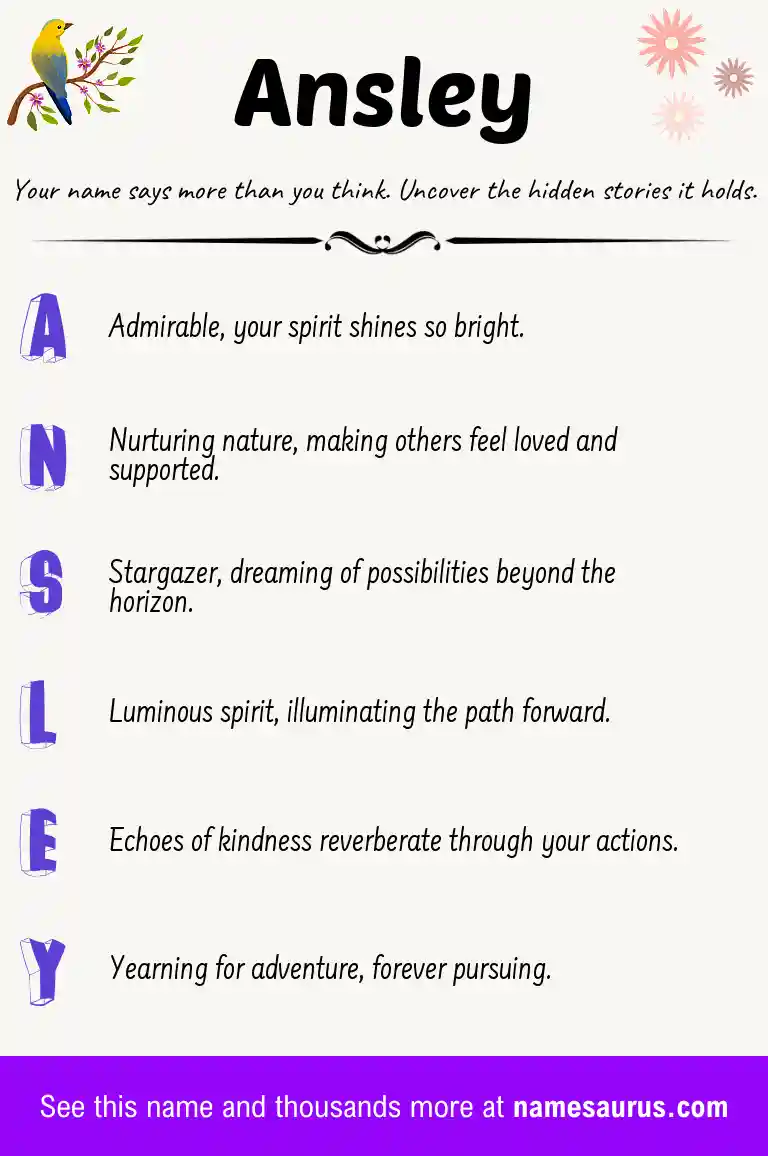 Ansley

Your name says more than you think. Uncover the hidden stories it holds.

A Admirable, your spirit shines so bright.

N Nurturing nature, making others feel loved and supported.

S Stargazer, dreaming of possibilities beyond the horizon.

L Luminous spirit, illuminating the path forward.

E Echoes of kindness reverberate through your actions.

Y Yearning for adventure, forever pursuing.

See this name and thousands more at namesaurus.com